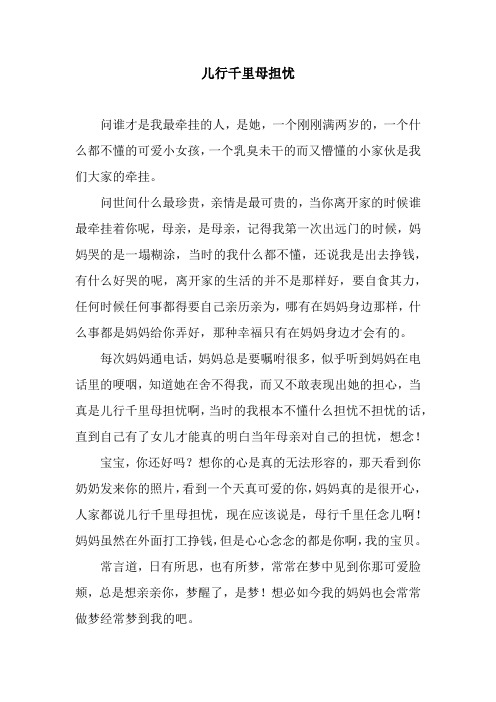 儿行千里母担忧

问谁才是我最牵挂的人，是她，一个刚刚满两岁的，一个什么都不懂的可爱小女孩，一个乳臭未干的而又懵懂的小家伙是我们大家的牵挂。

问世间什么最珍贵，亲情是最可贵的，当你离开家的时候谁最牵挂着你呢，母亲，是母亲，记得我第一次出远门的时候，妈妈哭的是一塌糊涂，当时的我什么都不懂，还说我是出去挣钱，有什么好哭的呢，离开家的生活的并不是那样好，要自食其力，任何时候任何事都得要自己亲历亲为，哪有在妈妈身边那样，什么事都是妈妈给你弄好，那种幸福只有在妈妈身边才会有的。

每次妈妈通电话，妈妈总是要嘱咐很多，似乎听到妈妈在电话里的哽咽，知道她在舍不得我，而又不敢表现出她的担心，当真是儿行千里母担忧啊，当时的我根本不懂什么担忧不担忧的话，直到自己有了女儿才能真的明白当年母亲对自己的担忧，想念！

宝宝，你还好吗？想你的心是真的无法形容的，那天看到你奶奶发来你的照片，看到一个天真可爱的你，妈妈真的是很开心，人家都说儿行千里母担忧，现在应该说是，母行千里任念儿啊！妈妈虽然在外面打工挣钱，但是心心念念的都是你啊，我的宝贝。

常言道，日有所思，也有所梦，常常在梦中见到你那可爱脸颊，总是想亲亲你，梦醒了，是梦！想必如今我的妈妈也会常常做梦经常梦到我的吧。